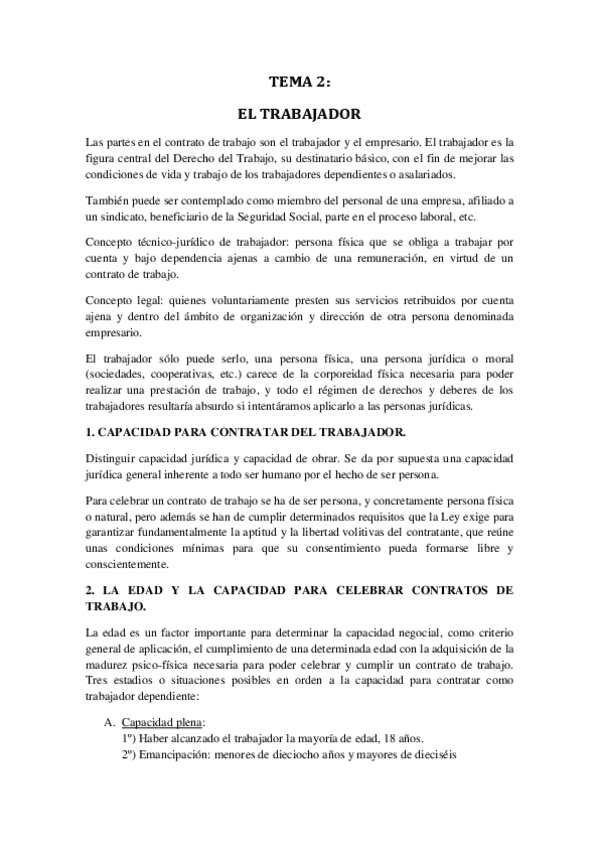 TEMA 2:

EL TRABAJADOR

Las partes en el contrato de trabajo son el trabajador y el empresario. El trabajador es la figura central del Derecho del Trabajo, su destinatario básico, con el fin de mejorar las condiciones de vida y trabajo de los trabajadores dependientes o asalariados.

También puede ser contemplado como miembro del personal de una empresa, afiliado a un sindicato, beneficiario de la Seguridad Social, parte en el proceso laboral, etc.

Concepto técnico-jurídico de trabajador: persona física que se obliga a trabajar por cuenta y bajo dependencia ajenas a cambio de una remuneración, en virtud de un contrato de trabajo.

Concepto legal: quienes voluntariamente presten sus servicios retribuidos por cuenta ajena y dentro del ámbito de organización y dirección de otra persona denominada empresario.

El trabajador sólo puede serlo, una persona física, una persona jurídica o moral (sociedades, cooperativas, etc.) carece de la corporeidad física necesaria para poder realizar una prestación de trabajo, y todo el régimen de derechos y deberes de los trabajadores resultaría absurdo si intentáramos aplicarlo a las personas jurídicas.

1. CAPACIDAD PARA CONTRATAR DEL TRABAJADOR.

Distinguir capacidad jurídica y capacidad de obrar. Se da por supuesta una capacidad jurídica general inherente a todo ser humano por el hecho de ser persona.

Para celebrar un contrato de trabajo se ha de ser persona, y concretamente persona física o natural, pero además se han de cumplir determinados requisitos que la Ley exige para garantizar fundamentalmente la aptitud y la libertad volitivas del contratante, que reúne unas condiciones mínimas para que su consentimiento pueda formarse libre y conscientemente.

2. LA EDAD Y LA CAPACIDAD PARA CELEBRAR CONTRATOS DE TRABAJO.

La edad es un factor importante para determinar la capacidad negocial, como criterio general de aplicación, el cumplimiento de una determinada edad con la adquisición de la madurez psico-física necesaria para poder celebrar y cumplir un contrato de trabajo. Tres estadios o situaciones posibles en orden a la capacidad para contratar como trabajador dependiente:

A. Capacidad plena:
1º) Haber alcanzado el trabajador la mayoría de edad, 18 años.
2º) Emancipación: menores de dieciocho años y mayores de dieciséis